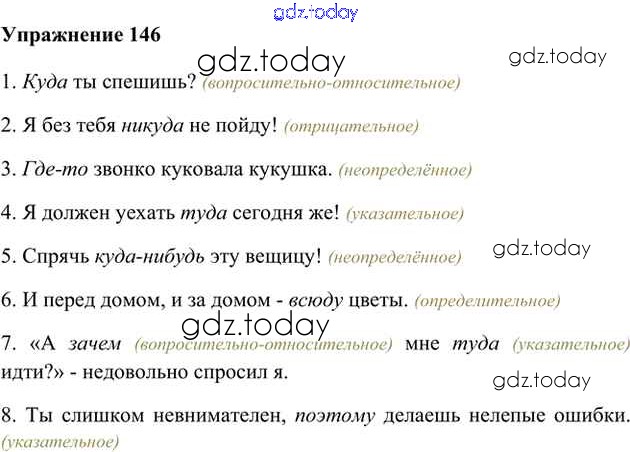 Упражнение 146

1. Куда ты спешишь? (вопросительно-относительное)

2. Я без тебя никуда не пойду! (отрицательное)

3. Где-то звонко куковала кукушка. (неопределённое)

4. Я должен уехать туда сегодня же! (указательное)

5. Спрячь куда-нибудь эту вещицу! (неопределённое)

6. И перед домом, и за домом - всюду цветы. (определительное)

7. «А зачем (вопросительно-относительное) мне туда (указательное) идти?» - недовольно спросил я.

8. Ты слишком невнимателен, поэтому делаешь нелепые ошибки. (указательное)

gdz.today